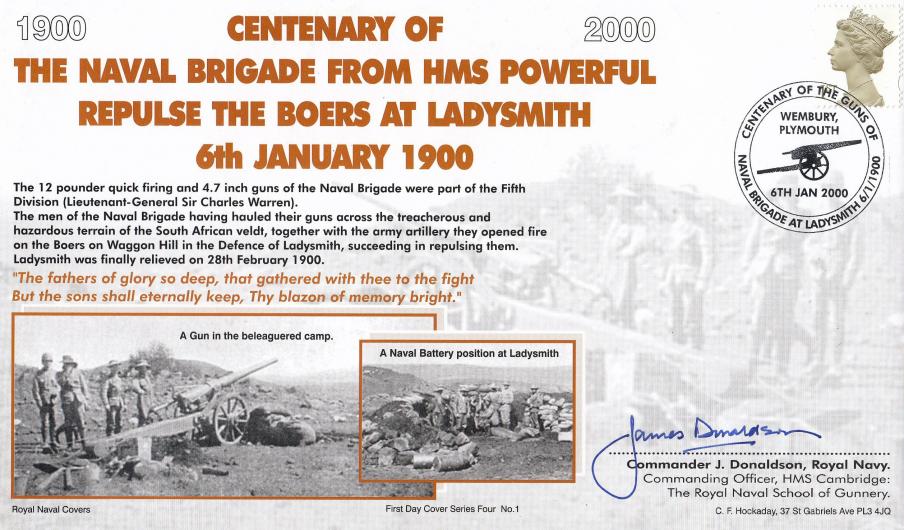 1900 CENTENARY OF 2000

THE NAVAL BRIGADE FROM HMS POWERFUL REPULSE THE BOERS AT LADYSMITH 6th JANUARY 1900

CENTENARY OF THE GUNS OF NAVAL BRIGADE AT LADYSMITH 6/1/1900
WEMBURY, PLYMOUTH
6TH JAN 2000

The 12 pounder quick firing and 4.7 inch guns of the Naval Brigade were part of the Fifth Division (Lieutenant-General Sir Charles Warren).
The men of the Naval Brigade having hauled their guns across the treacherous and hazardous terrain of the South African veldt, together with the army artillery they opened fire on the Boers on Waggon Hill in the Defence of Ladysmith, succeeding in repulsing them.
Ladysmith was finally relieved on 28th February 1900.

"The fathers of glory so deep, that gathered with thee to the fight But the sons shall eternally keep, Thy blazon of memory bright."

A Gun in the beleaguered camp.

A Naval Battery position at Ladysmith

James Donaldson

Commander J. Donaldson, Royal Navy.
Commanding Officer, HMS Cambridge:
The Royal Naval School of Gunnery.

Royal Naval Covers

First Day Cover Series Four No.1

C. F. Hockaday, 37 St Gabriels Ave PL3 4JQ